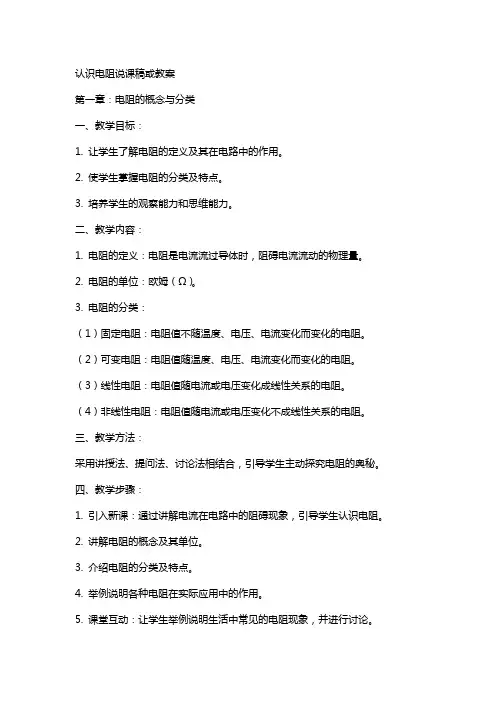 认识电阻说课稿或教案

第一章：电阻的概念与分类

一、教学目标：

1. 让学生了解电阻的定义及其在电路中的作用。

2. 使学生掌握电阻的分类及特点。

3. 培养学生的观察能力和思维能力。

二、教学内容：

1. 电阻的定义：电阻是电流流过导体时，阻碍电流流动的物理量。

2. 电阻的单位：欧姆（Ω）。

3. 电阻的分类：

（1）固定电阻：电阻值不随温度、电压、电流变化而变化的电阻。

（2）可变电阻：电阻值随温度、电压、电流变化而变化的电阻。

（3）线性电阻：电阻值随电流或电压变化成线性关系的电阻。

（4）非线性电阻：电阻值随电流或电压变化不成线性关系的电阻。

三、教学方法：

采用讲授法、提问法、讨论法相结合，引导学生主动探究电阻的奥秘。

四、教学步骤：

1. 引入新课：通过讲解电流在电路中的阻碍现象，引导学生认识电阻。

2. 讲解电阻的概念及其单位。

3. 介绍电阻的分类及特点。

4. 举例说明各种电阻在实际应用中的作用。

5. 课堂互动：让学生举例说明生活中常见的电阻现象，并进行讨论。